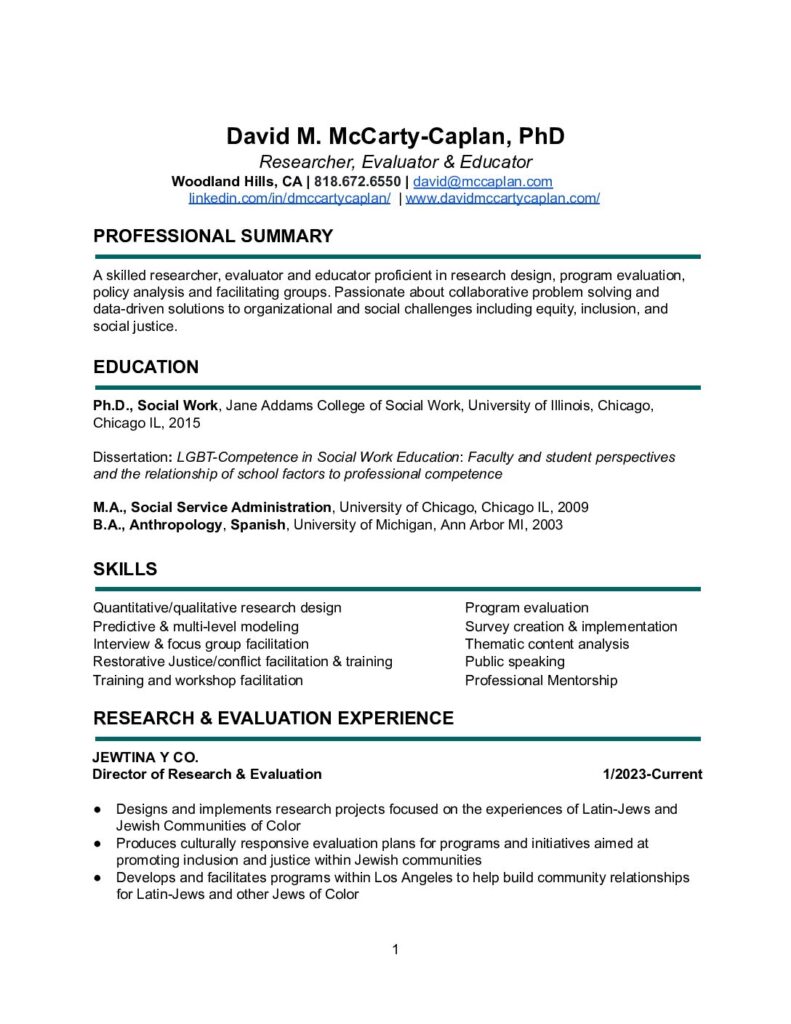 David M. McCarty-Caplan, PhD
Researcher, Evaluator & Educator
Woodland Hills, CA | 818.672.6550 | david@mccaplan.com
linkedin.com/in/dmccartycaplan/ | www.davidmccartycaplan.com/

PROFESSIONAL SUMMARY

A skilled researcher, evaluator and educator proficient in research design, program evaluation, policy analysis and facilitating groups. Passionate about collaborative problem solving and data-driven solutions to organizational and social challenges including equity, inclusion, and social justice.

EDUCATION

Ph.D., Social Work, Jane Addams College of Social Work, University of Illinois, Chicago, Chicago IL, 2015

Dissertation: LGBT-Competence in Social Work Education: Faculty and student perspectives and the relationship of school factors to professional competence

M.A., Social Service Administration, University of Chicago, Chicago IL, 2009
B.A., Anthropology, Spanish, University of Michigan, Ann Arbor MI, 2003

SKILLS

Quantitative/qualitative research design
Predictive & multi-level modeling
Interview & focus group facilitation
Restorative Justice/conflict facilitation & training
Training and workshop facilitation

Program evaluation
Survey creation & implementation
Thematic content analysis
Public speaking
Professional Mentorship

RESEARCH & EVALUATION EXPERIENCE

JEWTINA Y CO.
Director of Research & Evaluation 1/2023-Current

● Designs and implements research projects focused on the experiences of Latin-Jews and Jewish Communities of Color
● Produces culturally responsive evaluation plans for programs and initiatives aimed at promoting inclusion and justice within Jewish communities
● Develops and facilitates programs within Los Angeles to help build community relationships for Latin-Jews and other Jews of Color

1